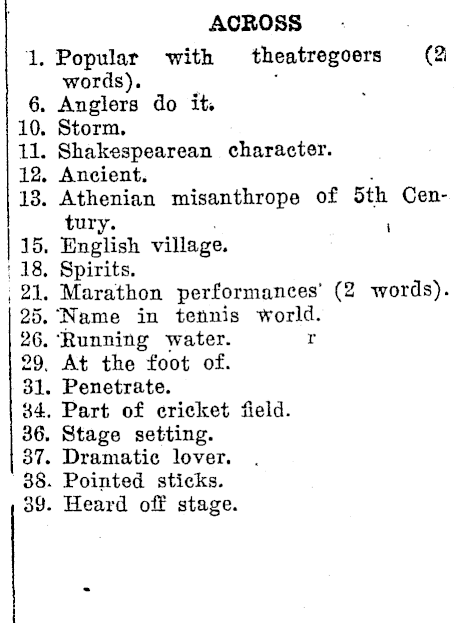 ACROSS

1. Popular with theatregoers (2 words).
6. Anglers do it.
10. Storm.
11. Shakespearean character.
12. Ancient.
13. Athenian misanthrope of 5th Century.
15. English village.
18. Spirits.
21. Marathon performances (2 words).
25. Name in tennis world.
26. Running water.
29. At the foot of.
31. Penetrate.
34. Part of cricket field.
36. Stage setting.
37. Dramatic lover.
38. Pointed sticks.
39. Heard off stage.